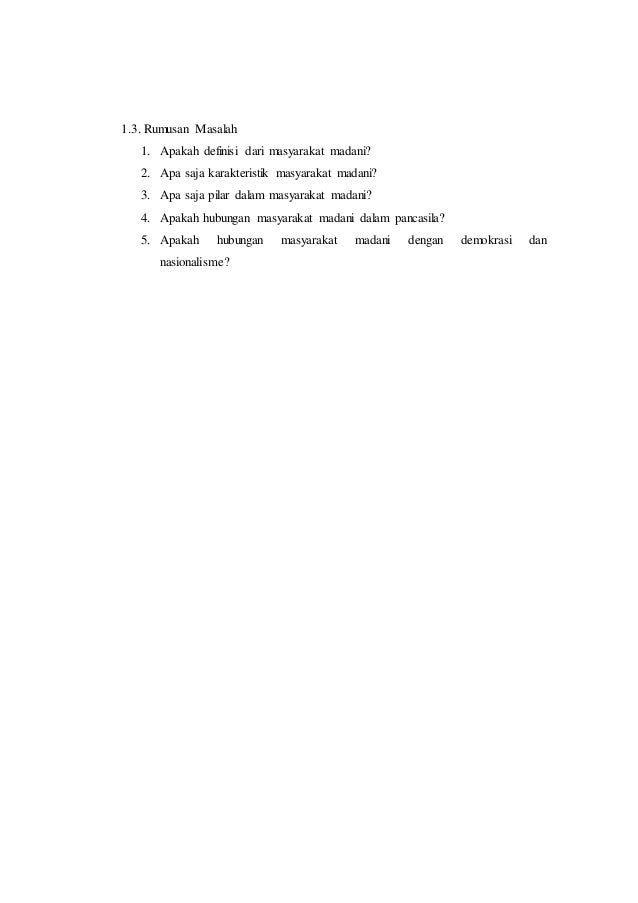 1.3. Rumusan Masalah

1. Apakah definisi dari masyarakat madani?
2. Apa saja karakteristik masyarakat madani?
3. Apa saja pilar dalam masyarakat madani?
4. Apakah hubungan masyarakat madani dalam pancasila?
5. Apakah hubungan masyarakat madani dengan demokrasi dan nasionalisme?